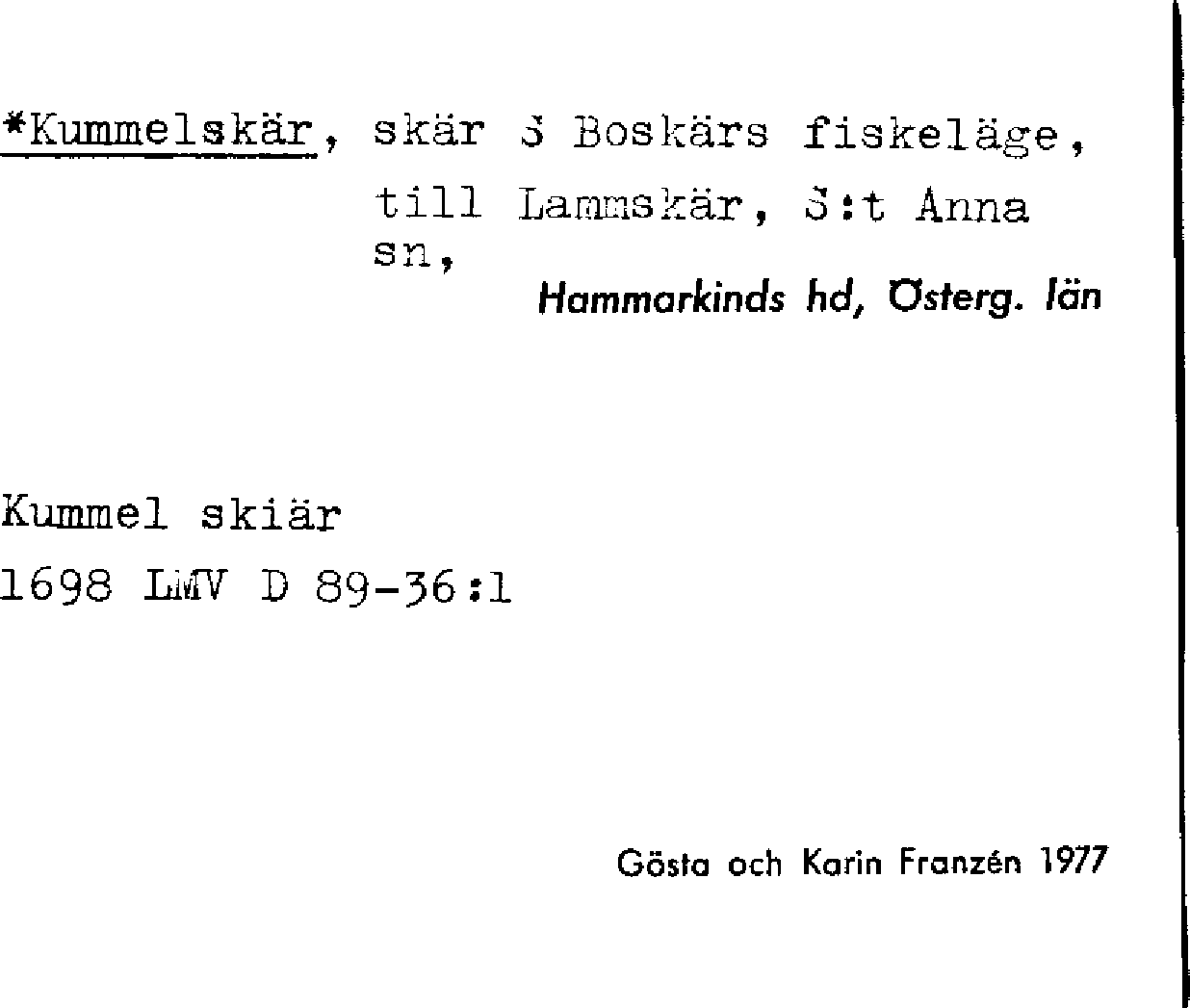 *Kummelskär, skär S Boskärs fiskeläge, till Lammskär, S:t Anna sn,

Hammarkinds hd, Österg. län

Kummel skiär
1698 LMV D 89-36:1

Gösta och Karin Franzén 1977